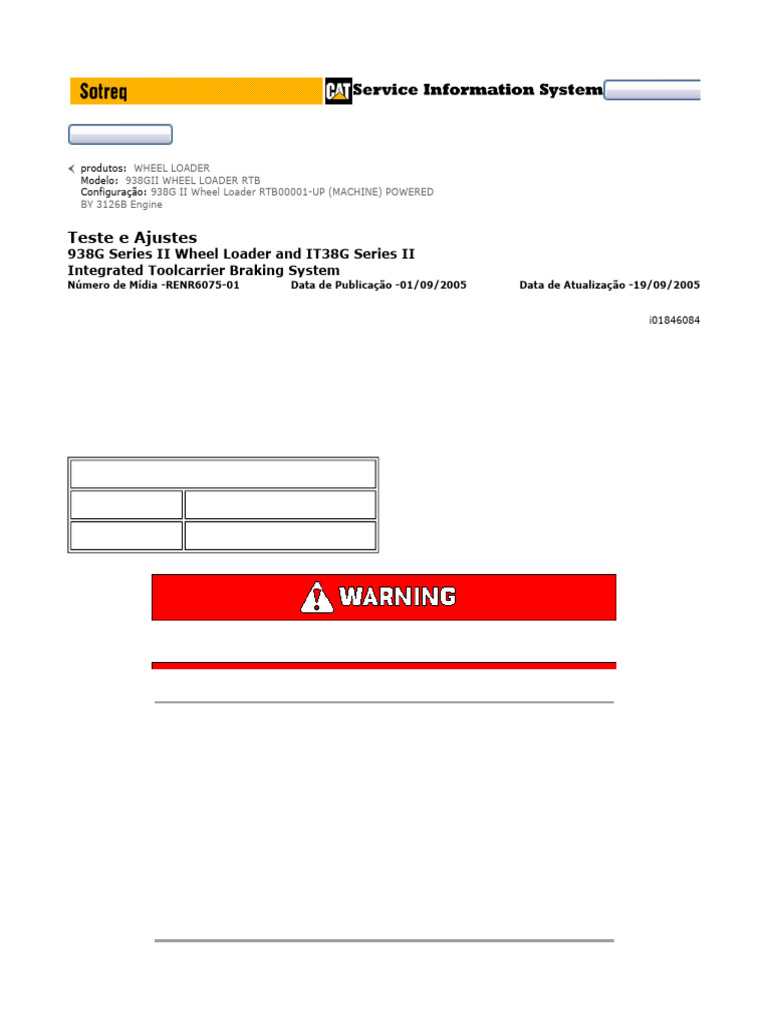 Sotreq

CAT Service Information System

produtos: WHEEL LOADER
Modelo: 938GII WHEEL LOADER RTB
Configuração: 938G II Wheel Loader RTB00001-UP (MACHINE) POWERED BY 3126B Engine

Teste e Ajustes
938G Series II Wheel Loader and IT38G Series II Integrated Toolcarrier Braking System
Número de Mídia -RENR6075-01 Data de Publicação -01/09/2005 Data de Atualização -19/09/2005

i01846084

WARNING